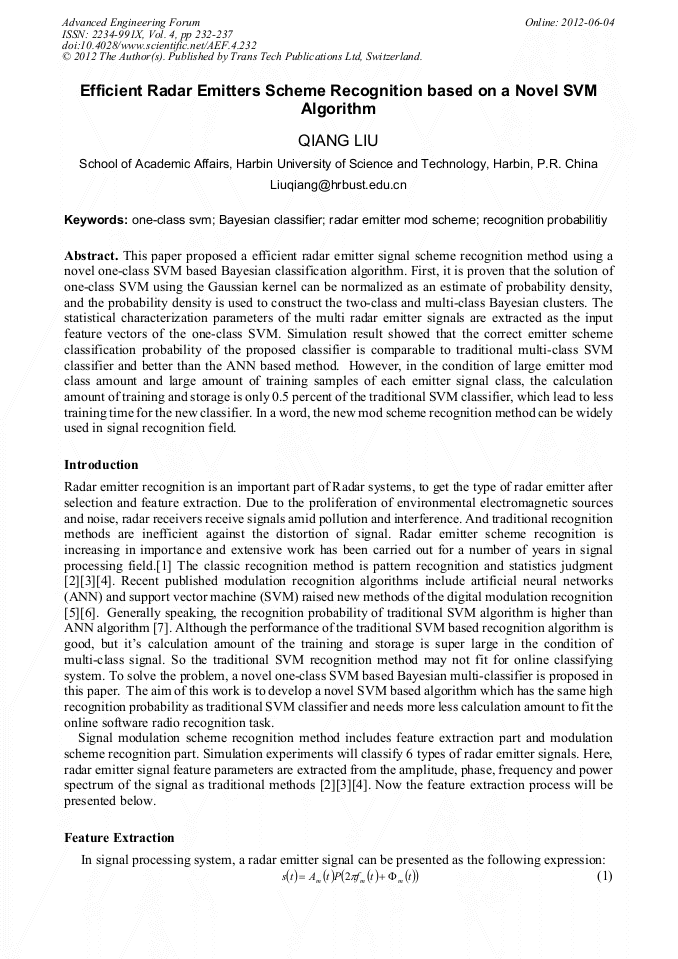 Advanced Engineering Forum
ISSN: 2234-991X, Vol. 4, pp 232-237
doi:10.4028/www.scientific.net/AEF.4.232
© 2012 The Author(s). Published by Trans Tech Publications Ltd, Switzerland.

Online: 2012-06-04

Efficient Radar Emitters Scheme Recognition based on a Novel SVM Algorithm

QIANG LIU

School of Academic Affairs, Harbin University of Science and Technology, Harbin, P.R. China

Liuqiang@hrbust.edu.cn

Keywords: one-class svm; Bayesian classifier; radar emitter mod scheme; recognition probabilitiy

Abstract. This paper proposed a efficient radar emitter signal scheme recognition method using a novel one-class SVM based Bayesian classification algorithm. First, it is proven that the solution of one-class SVM using the Gaussian kernel can be normalized as an estimate of probability density, and the probability density is used to construct the two-class and multi-class Bayesian clusters. The statistical characterization parameters of the multi radar emitter signals are extracted as the input feature vectors of the one-class SVM. Simulation result showed that the correct emitter scheme classification probability of the proposed classifier is comparable to traditional multi-class SVM classifier and better than the ANN based method. However, in the condition of large emitter mod class amount and large amount of training samples of each emitter signal class, the calculation amount of training and storage is only 0.5 percent of the traditional SVM classifier, which lead to less training time for the new classifier. In a word, the new mod scheme recognition method can be widely used in signal recognition field.

Introduction

Radar emitter recognition is an important part of Radar systems, to get the type of radar emitter after selection and feature extraction. Due to the proliferation of environmental electromagnetic sources and noise, radar receivers receive signals amid pollution and interference. And traditional recognition methods are inefficient against the distortion of signal. Radar emitter scheme recognition is increasing in importance and extensive work has been carried out for a number of years in signal processing field.[1] The classic recognition method is pattern recognition and statistics judgment [2][3][4]. Recent published modulation recognition algorithms include artificial neural networks (ANN) and support vector machine (SVM) raised new methods of the digital modulation recognition [5][6]. Generally speaking, the recognition probability of traditional SVM algorithm is higher than ANN algorithm [7]. Although the performance of the traditional SVM based recognition algorithm is good, but it's calculation amount of the training and storage is super large in the condition of multi-class signal. So the traditional SVM recognition method may not fit for online classifying system. To solve the problem, a novel one-class SVM based Bayesian multi-classifier is proposed in this paper. The aim of this work is to develop a novel SVM based algorithm which has the same high recognition probability as traditional SVM classifier and needs more less calculation amount to fit the online software radio recognition task.

Signal modulation scheme recognition method includes feature extraction part and modulation scheme recognition part. Simulation experiments will classify 6 types of radar emitter signals. Here, radar emitter signal feature parameters are extracted from the amplitude, phase, frequency and power spectrum of the signal as traditional methods [2][3][4]. Now the feature extraction process will be presented below.

Feature Extraction

In signal processing system, a radar emitter signal can be presented as the following expression:
$s(t) = A_m(t)P(2\pi f_m(t) + \Phi_m(t))$ (1)